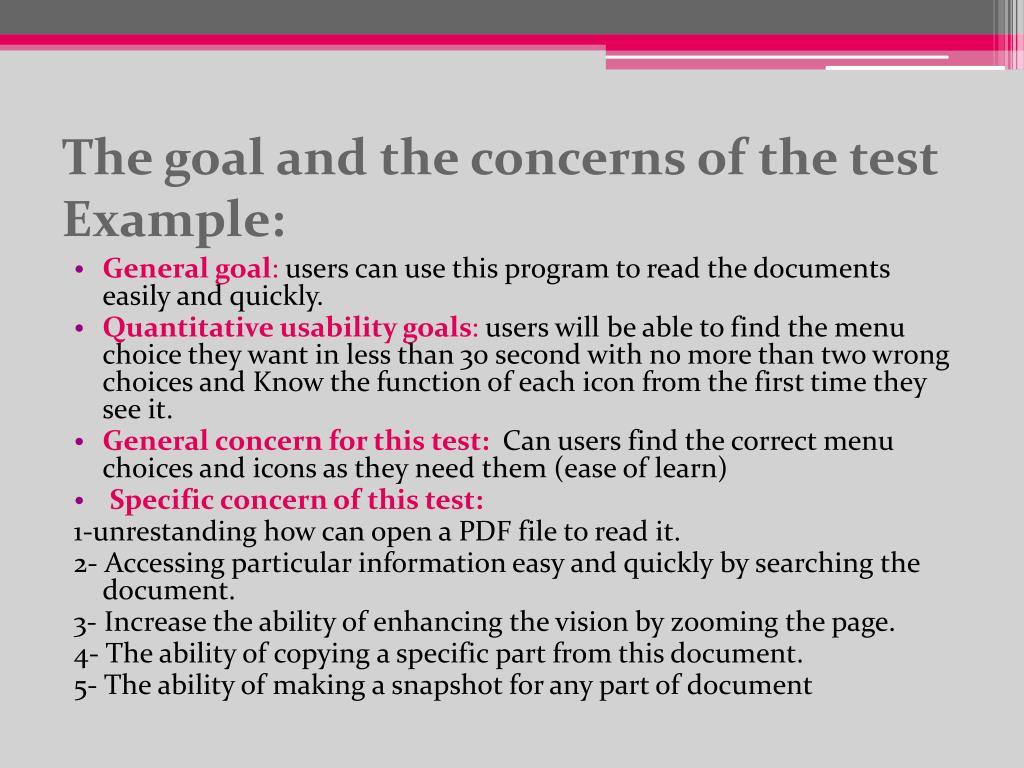 The goal and the concerns of the test Example:

• General goal: users can use this program to read the documents easily and quickly.
• Quantitative usability goals: users will be able to find the menu choice they want in less than 30 second with no more than two wrong choices and Know the function of each icon from the first time they see it.
• General concern for this test: Can users find the correct menu choices and icons as they need them (ease of learn)
• Specific concern of this test:
1-unrestanding how can open a PDF file to read it.
2- Accessing particular information easy and quickly by searching the document.
3- Increase the ability of enhancing the vision by zooming the page.
4- The ability of copying a specific part from this document.
5- The ability of making a snapshot for any part of document